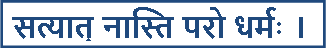 सत्यात् नास्ति परो धर्मः ।